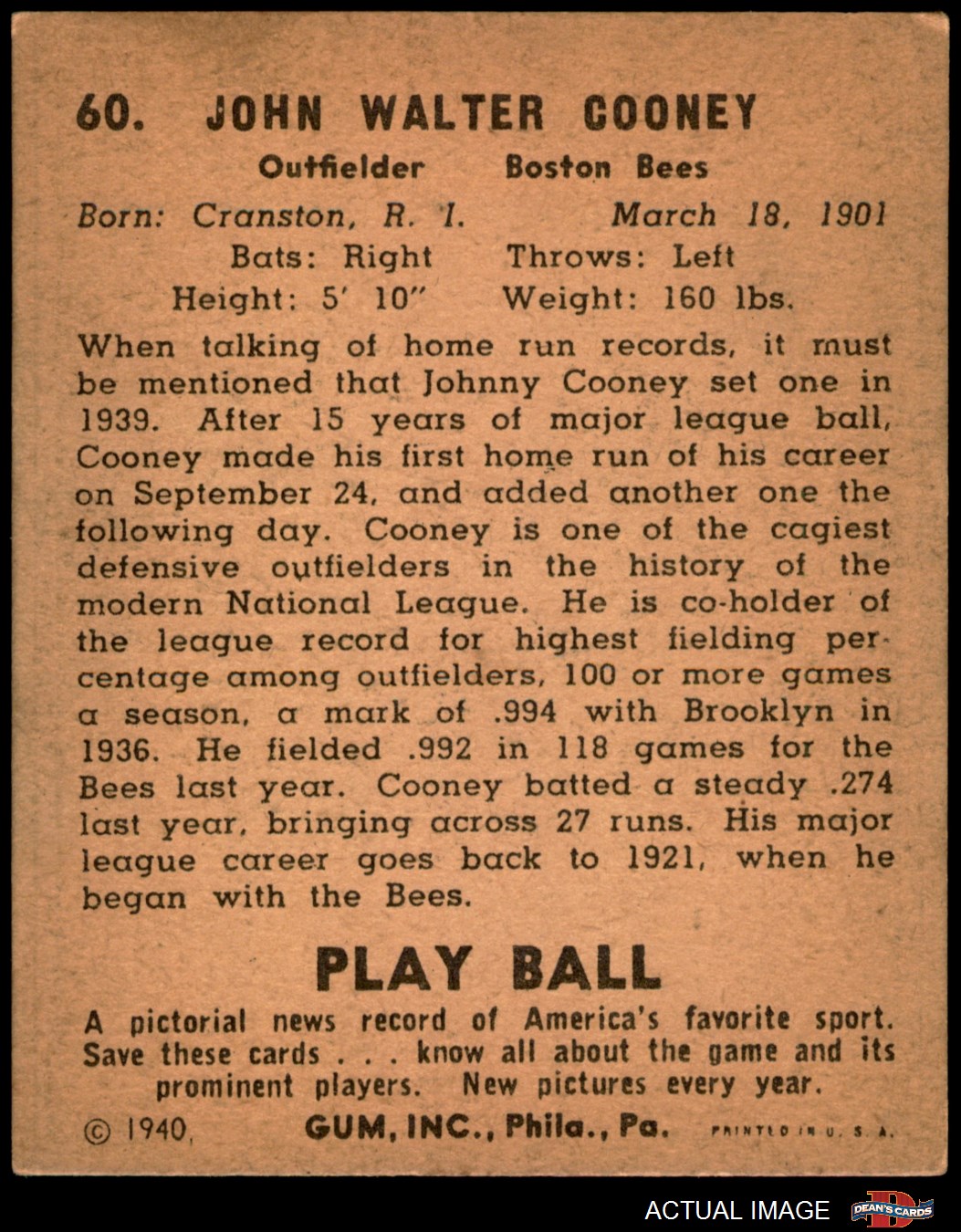 60. JOHN WALTER COONEY

Outfielder Boston Bees

Born: Cranston, R. I. March 18, 1901
Bats: Right Throws: Left
Height: 5' 10" Weight: 160 lbs.

When talking of home run records, it must be mentioned that Johnny Cooney set one in 1939. After 15 years of major league ball, Cooney made his first home run of his career on September 24, and added another one the following day. Cooney is one of the cagiest defensive outfielders in the history of the modern National League. He is co-holder of the league record for highest fielding percentage among outfielders, 100 or more games a season, a mark of .994 with Brooklyn in 1936. He fielded .992 in 118 games for the Bees last year. Cooney batted a steady .274 last year, bringing across 27 runs. His major league career goes back to 1921, when he began with the Bees.

PLAY BALL

A pictorial news record of America's favorite sport. Save these cards . . . know all about the game and its prominent players. New pictures every year.

© 1940, GUM, INC., Phila., Pa. PRINTED IN U. S. A.

ACTUAL IMAGE DEAN'S CARDS